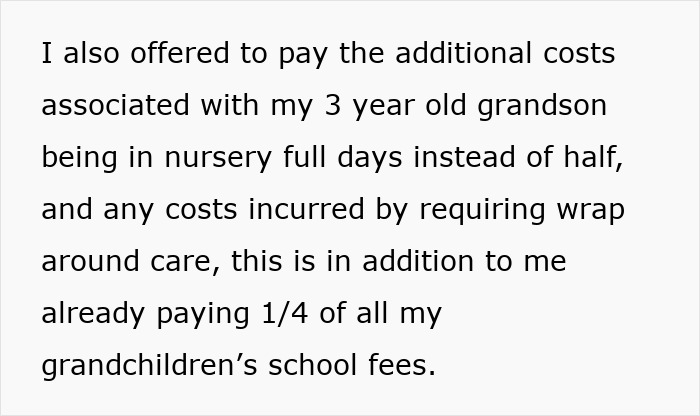 I also offered to pay the additional costs associated with my 3 year old grandson being in nursery full days instead of half, and any costs incurred by requiring wrap around care, this is in addition to me already paying 1/4 of all my grandchildren’s school fees.